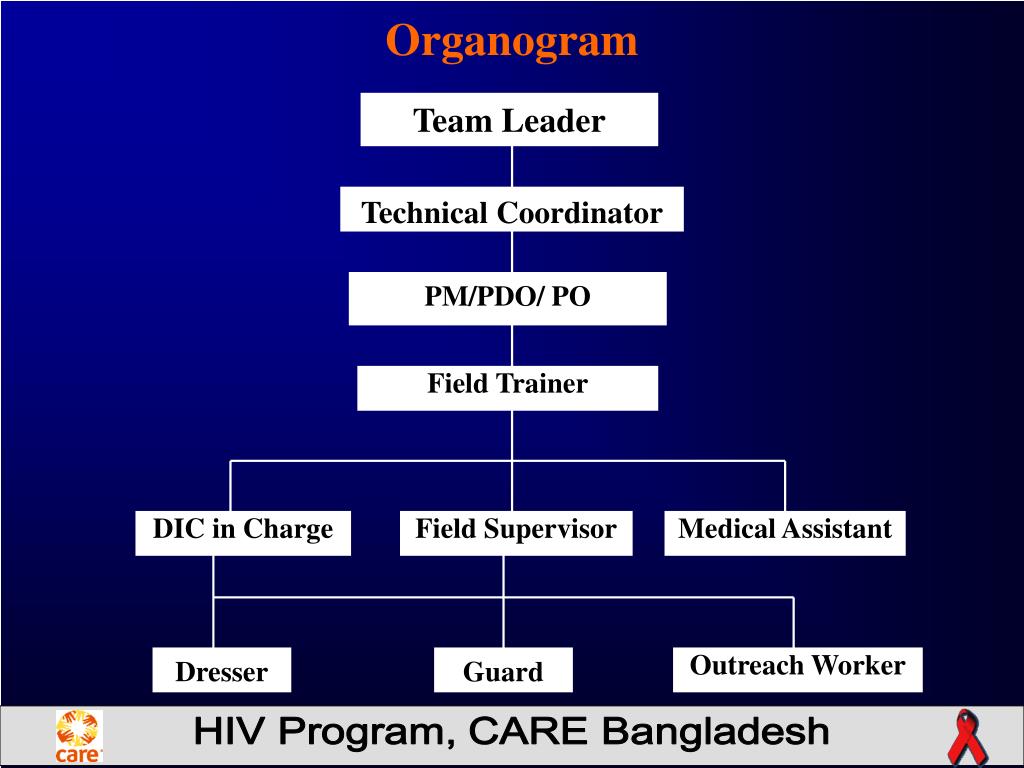 Organogram

Team Leader

Technical Coordinator

PM/PDO/ PO

Field Trainer

DIC in Charge

Field Supervisor

Medical Assistant

Dresser

Guard

Outreach Worker

care

HIV Program, CARE Bangladesh